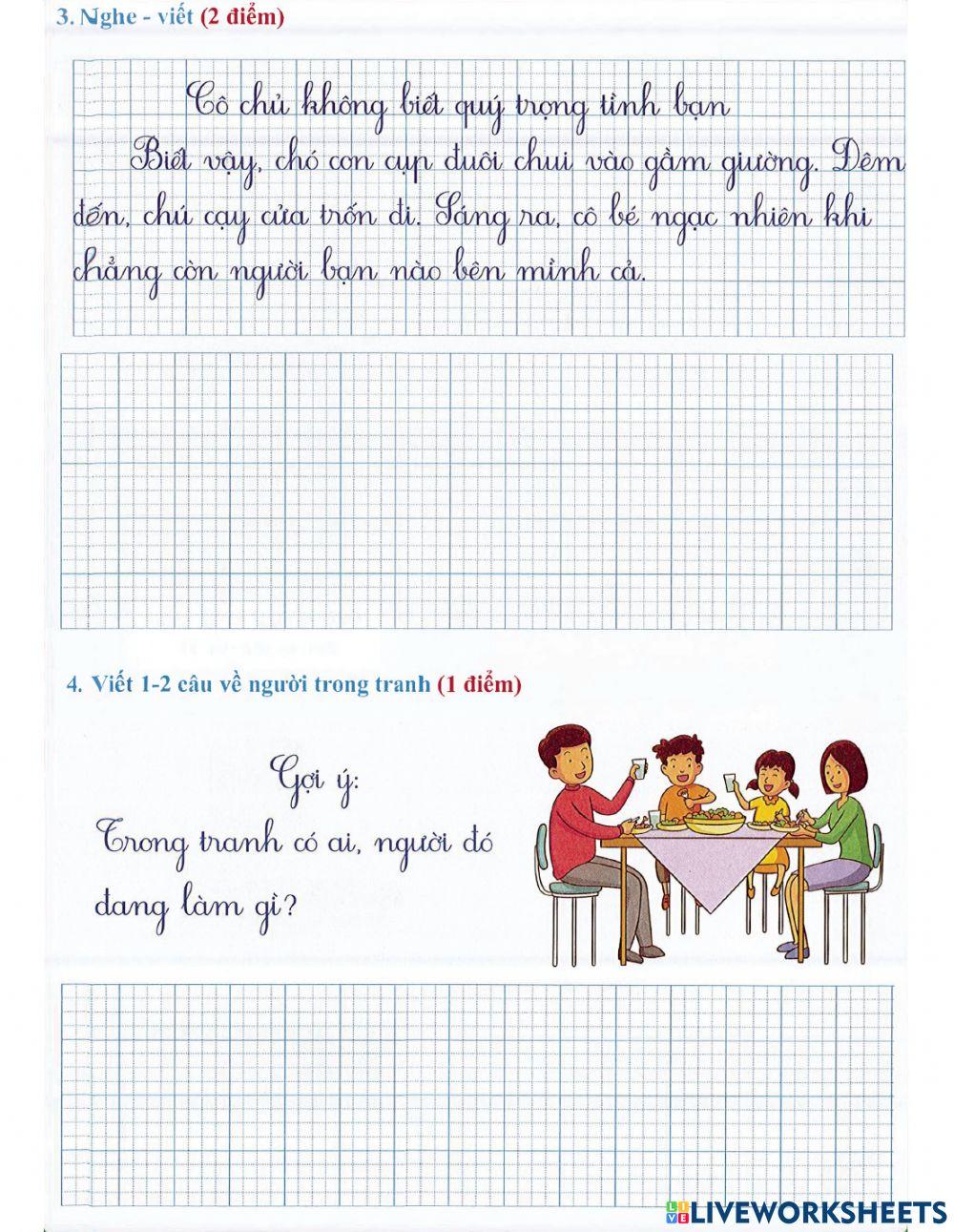 3. Nghe - viết (2 điểm)

Cô chủ không biết quý trọng tình bạn

Biết vậy, chó con cụp đuôi chui vào gầm giường. Đêm đến, chú cạy cửa trốn đi. Sáng ra, cô bé ngạc nhiên khi chẳng còn người bạn nào bên mình cả.

4. Viết 1-2 câu về người trong tranh (1 điểm)

Gợi ý:
Trong tranh có ai, người đó đang làm gì?

LIVEWORKSHEETS